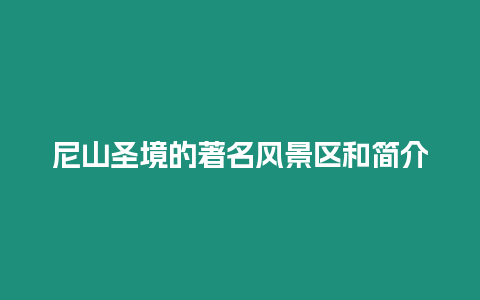 尼山圣境的著名风景区和简介